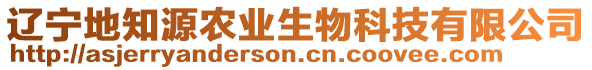 辽宁地知源农业生物科技有限公司
http://asjerryanderson.cn.coovee.com